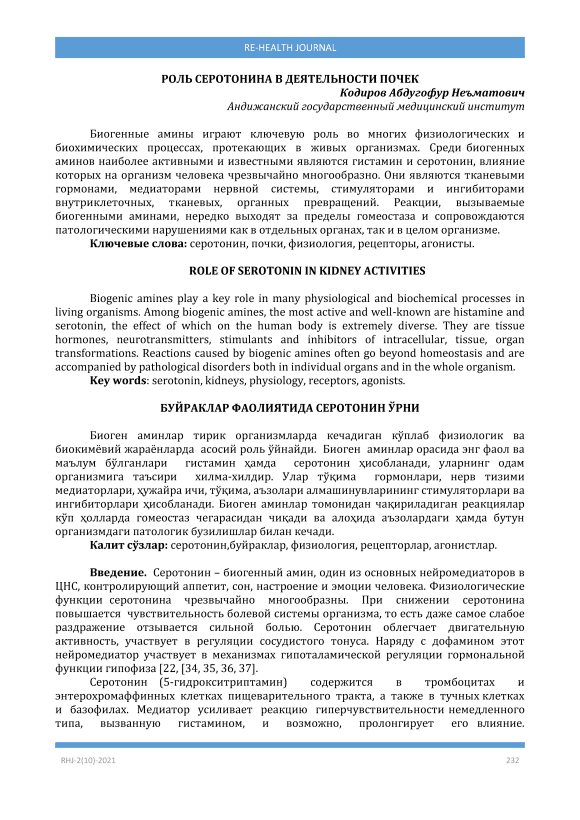 RE-HEALTH JOURNAL

РОЛЬ СЕРОТОНИНА В ДЕЯТЕЛЬНОСТИ ПОЧЕК
Кодиров Абдугофур Неъматович
Андижанский государственный медицинский институт

Биогенные амины играют ключевую роль во многих физиологических и биохимических процессах, протекающих в живых организмах. Среди биогенных аминов наиболее активными и известными являются гистамин и серотонин, влияние которых на организм человека чрезвычайно многообразно. Они являются тканевыми гормонами, медиаторами нервной системы, стимуляторами и ингибиторами внутриклеточных, тканевых, органных превращений. Реакции, вызываемые биогенными аминами, нередко выходят за пределы гомеостаза и сопровождаются патологическими нарушениями как в отдельных органах, так и в целом организме.
Ключевые слова: серотонин, почки, физиология, рецепторы, агонисты.

ROLE OF SEROTONIN IN KIDNEY ACTIVITIES

Biogenic amines play a key role in many physiological and biochemical processes in living organisms. Among biogenic amines, the most active and well-known are histamine and serotonin, the effect of which on the human body is extremely diverse. They are tissue hormones, neurotransmitters, stimulants and inhibitors of intracellular, tissue, organ transformations. Reactions caused by biogenic amines often go beyond homeostasis and are accompanied by pathological disorders both in individual organs and in the whole organism.
Key words: serotonin, kidneys, physiology, receptors, agonists.

БУЙРАКЛАР ФАОЛИЯТИДА СЕРОТОНИН ЎРНИ

Биоген аминлар тирик организмларда кечадиган кўплаб физиологик ва биокимёвий жараёнларда асосий роль ўйнайди. Биоген аминлар орасида энг фаол ва маълум бўлганлари гистамин ҳамда серотонин ҳисобланади, уларнинг одам организмига таъсири хилма-хилдир. Улар тўқима гормонлари, нерв тизими медиаторлари, ҳужайра ичи, тўқима, аъзолари алмашинувларининг стимуляторлари ва ингибиторлари ҳисобланади. Биоген аминлар томонидан чақириладиган реакциялар кўп ҳолларда гомеостаз чегарасидан чиқади ва алоҳида аъзолардаги ҳамда бутун организмдаги патологик бузилишлар билан кечади.
Калит сўзлар: серотонин,буйраклар, физиология, рецепторлар, агонистлар.

Введение. Серотонин – биогенный амин, один из основных нейромедиаторов в ЦНС, контролирующий аппетит, сон, настроение и эмоции человека. Физиологические функции серотонина чрезвычайно многообразны. При снижении серотонина повышается чувствительность болевой системы организма, то есть даже самое слабое раздражение отзывается сильной болью. Серотонин облегчает двигательную активность, участвует в регуляции сосудистого тонуса. Наряду с дофамином этот нейромедиатор участвует в механизмах гипоталамической регуляции гормональной функции гипофиза [22, [34, 35, 36, 37].
Серотонин (5-гидрокситриптамин) содержится в тромбоцитах и энтерохромаффинных клетках пищеварительного тракта, а также в тучных клетках и базофилах. Медиатор усиливает реакцию гиперчувствительности немедленного типа, вызванную гистамином, и возможно, пролонгирует его влияние.

RHJ-2(10)-2021
232